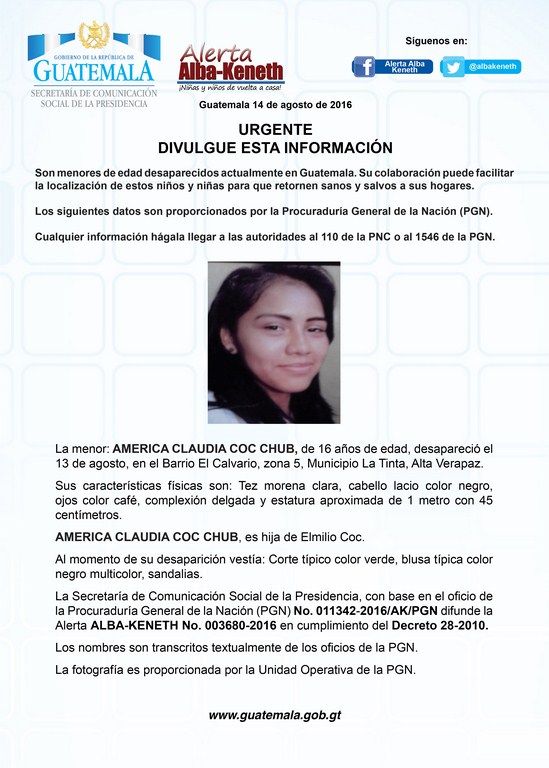 GOBIERNO DE LA REPÚBLICA DE
GUATEMALA
SECRETARÍA DE COMUNICACIÓN SOCIAL DE LA PRESIDENCIA

Alerta Alba-Keneth
¡Niñas y niños de vuelta a casa!

Síguenos en:
Alerta Alba Keneth
@albakeneth

Guatemala 14 de agosto de 2016

URGENTE
DIVULGUE ESTA INFORMACIÓN

Son menores de edad desaparecidos actualmente en Guatemala. Su colaboración puede facilitar la localización de estos niños y niñas para que retornen sanos y salvos a sus hogares.

Los siguientes datos son proporcionados por la Procuraduría General de la Nación (PGN).

Cualquier información hágala llegar a las autoridades al 110 de la PNC o al 1546 de la PGN.

La menor: AMERICA CLAUDIA COC CHUB, de 16 años de edad, desapareció el 13 de agosto, en el Barrio El Calvario, zona 5, Municipio La Tinta, Alta Verapaz.

Sus características físicas son: Tez morena clara, cabello lacio color negro, ojos color café, complexión delgada y estatura aproximada de 1 metro con 45 centímetros.

AMERICA CLAUDIA COC CHUB, es hija de Elmilio Coc.

Al momento de su desaparición vestía: Corte típico color verde, blusa típica color negro multicolor, sandalias.

La Secretaría de Comunicación Social de la Presidencia, con base en el oficio de la Procuraduría General de la Nación (PGN) No. 011342-2016/AK/PGN difunde la Alerta ALBA-KENETH No. 003680-2016 en cumplimiento del Decreto 28-2010.

Los nombres son transcritos textualmente de los oficios de la PGN.

La fotografía es proporcionada por la Unidad Operativa de la PGN.

www.guatemala.gob.gt